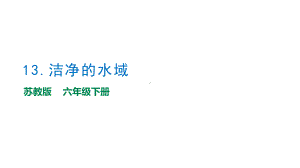 13. 洁净的水域

苏教版　六年级下册